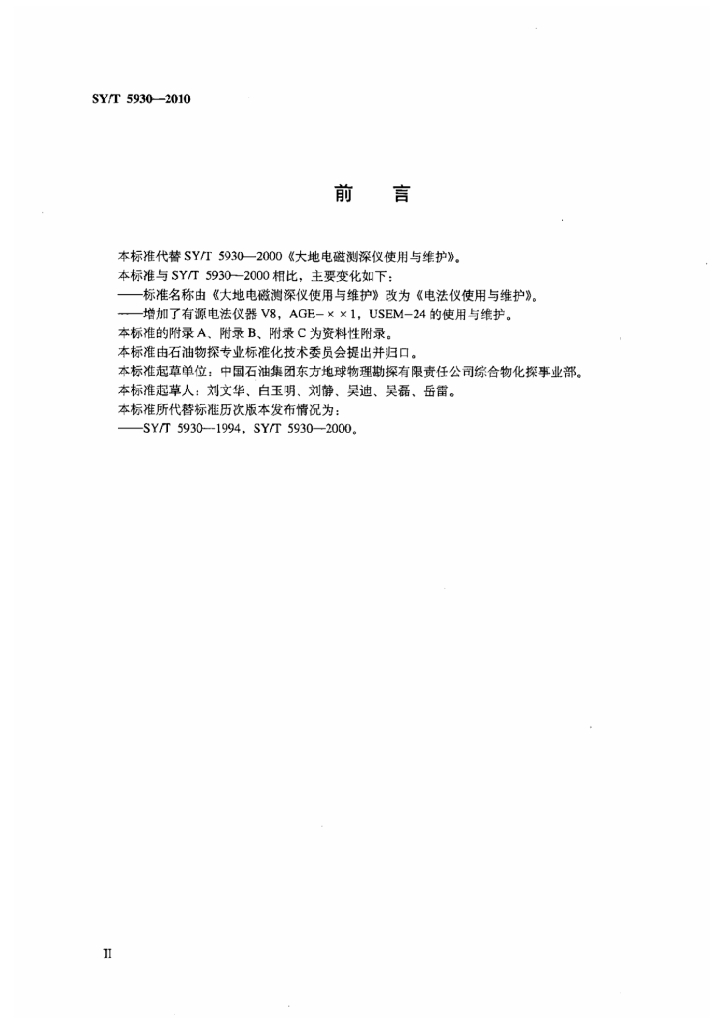 SY/T 5930—2010

前　言

本标准代替 SY/T 5930—2000《大地电磁测深仪使用与维护》。

本标准与 SY/T 5930—2000 相比，主要变化如下：

——标准名称由《大地电磁测深仪使用与维护》改为《电法仪使用与维护》。

——增加了有源电法仪器 V8，AGE－××1，USEM－24 的使用与维护。

本标准的附录 A、附录 B、附录 C 为资料性附录。

本标准由石油物探专业标准化技术委员会提出并归口。

本标准起草单位：中国石油集团东方地球物理勘探有限责任公司综合物化探事业部。

本标准起草人：刘文华、白玉玥、刘静、吴迪、吴磊、岳雷。

本标准所代替标准历次版本发布情况为：

——SY/T 5930—1994，SY/T 5930—2000。

II